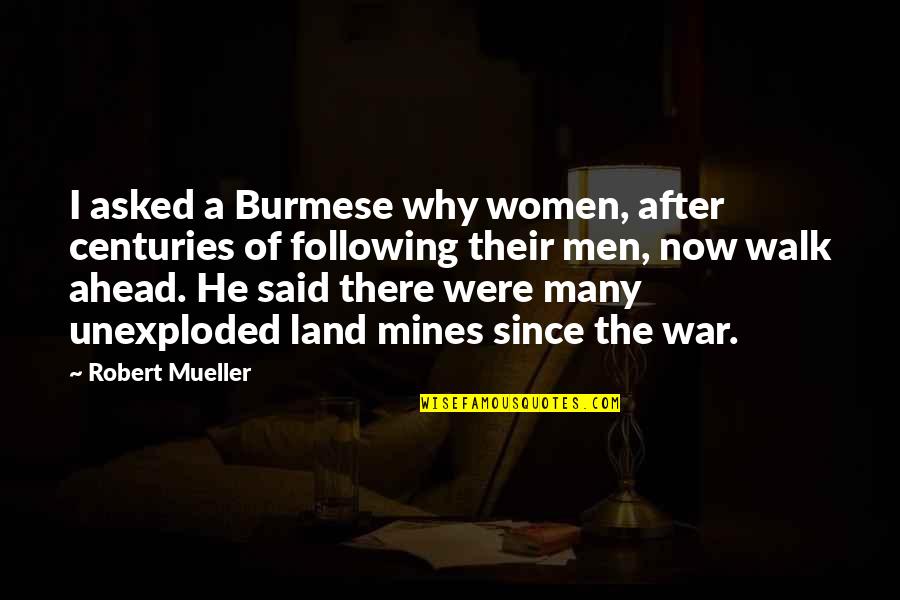 I asked a Burmese why women, after centuries of following their men, now walk ahead. He said there were many unexploded land mines since the war.

~ Robert Mueller

WISEFAMOUSQUOTES.COM